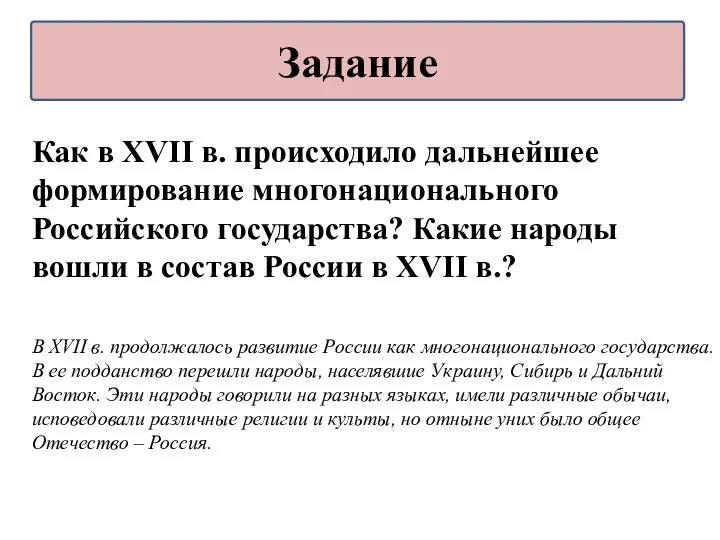 Задание

Как в XVII в. происходило дальнейшее формирование многонационального Российского государства? Какие народы вошли в состав России в XVII в.?

В XVII в. продолжалось развитие России как многонационального государства. В ее подданство перешли народы, населявшие Украину, Сибирь и Дальний Восток. Эти народы говорили на разных языках, имели различные обычаи, исповедовали различные религии и культы, но отныне уних было общее Отечество – Россия.